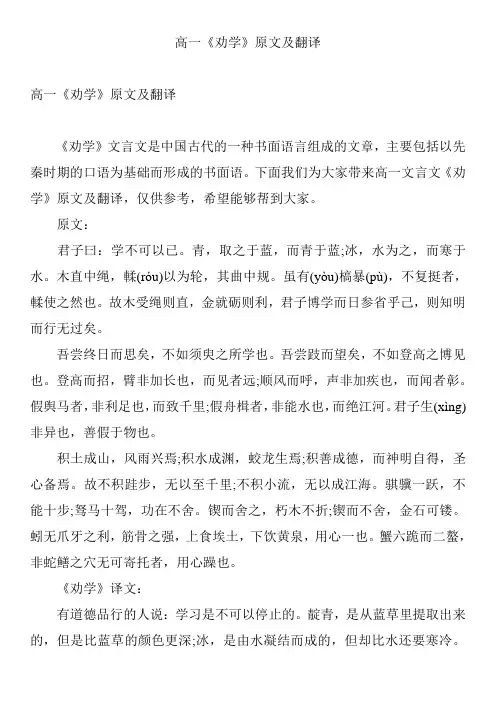 高一《劝学》原文及翻译

高一《劝学》原文及翻译

《劝学》文言文是中国古代的一种书面语言组成的文章，主要包括以先秦时期的口语为基础而形成的书面语。下面我们为大家带来高一文言文《劝学》原文及翻译，仅供参考，希望能够帮到大家。

原文：

君子曰：学不可以已。青，取之于蓝，而青于蓝;冰，水为之，而寒于水。木直中绳，輮(róu)以为轮，其曲中规。虽有(yòu)槁暴(pù)，不复挺者，輮使之然也。故木受绳则直，金就砺则利，君子博学而日参省乎己，则知明而行无过矣。

吾尝终日而思矣，不如须臾之所学也。吾尝跂而望矣，不如登高之博见也。登高而招，臂非加长也，而见者远;顺风而呼，声非加疾也，而闻者彰。假舆马者，非利足也，而致千里;假舟楫者，非能水也，而绝江河。君子生(xìng)非异也，善假于物也。

积土成山，风雨兴焉;积水成渊，蛟龙生焉;积善成德，而神明自得，圣心备焉。故不积跬步，无以至千里;不积小流，无以成江海。骐骥一跃，不能十步;驽马十驾，功在不舍。锲而舍之，朽木不折;锲而不舍，金石可镂。蚓无爪牙之利，筋骨之强，上食埃土，下饮黄泉，用心一也。蟹六跪而二螯，非蛇鳝之穴无可寄托者，用心躁也。

《劝学》译文：

有道德品行的人说：学习是不可以停止的。靛青，是从蓝草里提取出来的，但是比蓝草的颜色更深;冰，是由水凝结而成的，但却比水还要寒冷。